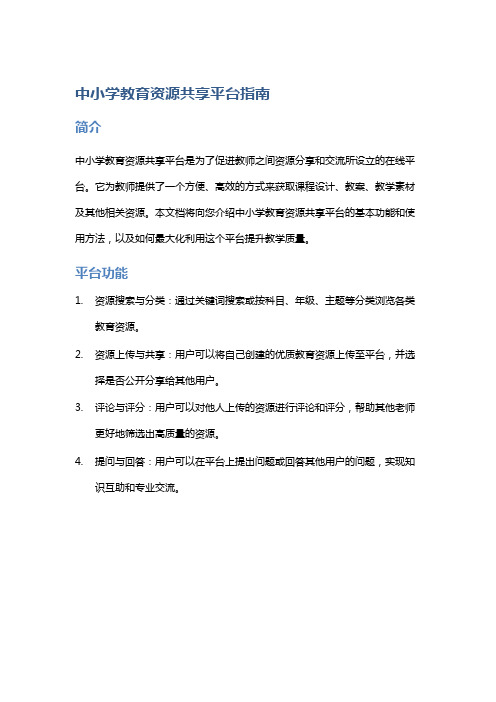 中小学教育资源共享平台指南

简介

中小学教育资源共享平台是为了促进教师之间资源分享和交流所设立的在线平台。它为教师提供了一个方便、高效的方式来获取课程设计、教案、教学素材及其他相关资源。本文档将向您介绍中小学教育资源共享平台的基本功能和使用方法，以及如何最大化利用这个平台提升教学质量。

平台功能

1. 资源搜索与分类：通过关键词搜索或按科目、年级、主题等分类浏览各类教育资源。

2. 资源上传与共享：用户可以将自己创建的优质教育资源上传至平台，并选择是否公开分享给其他用户。

3. 评论与评分：用户可以对他人上传的资源进行评论和评分，帮助其他老师更好地筛选出高质量的资源。

4. 提问与回答：用户可以在平台上提出问题或回答其他用户的问题，实现知识互助和专业交流。